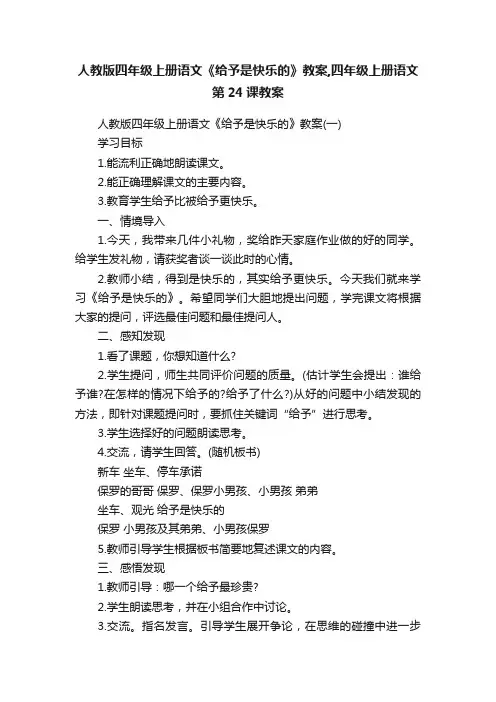 人教版四年级上册语文《给予是快乐的》教案,四年级上册语文第 24 课教案

人教版四年级上册语文《给予是快乐的》教案(一)

学习目标

1.能流利正确地朗读课文。

2.能正确理解课文的主要内容。

3.教育学生给予比被给予更快乐。

一、情境导入

1.今天，我带来几件小礼物，奖给昨天家庭作业做的好的同学。给学生发礼物，请获奖者谈一谈此时的心情。

2.教师小结，得到是快乐的，其实给予更快乐。今天我们就来学习《给予是快乐的》。希望同学们大胆地提出问题，学完课文将根据大家的提问，评选最佳问题和最佳提问人。

二、感知发现

1.看了课题，你想知道什么?

2.学生提问，师生共同评价问题的质量。(估计学生会提出：谁给予谁?在怎样的情况下给予的?给予了什么?)从好的问题中小结发现的方法，即针对课题提问时，要抓住关键词“给予”进行思考。

3.学生选择好的问题朗读思考。

4.交流，请学生回答。(随机板书)

新车 坐车、停车承诺

保罗的哥哥 保罗、保罗小男孩、小男孩 弟弟

坐车、观光 给予是快乐的

保罗 小男孩及其弟弟、小男孩保罗

5.教师引导学生根据板书简要地复述课文的内容。

三、感悟发现

1.教师引导：哪一个给予最珍贵?

2.学生朗读思考，并在小组合作中讨论。

3.交流。指名发言。引导学生展开争论，在思维的碰撞中进一步